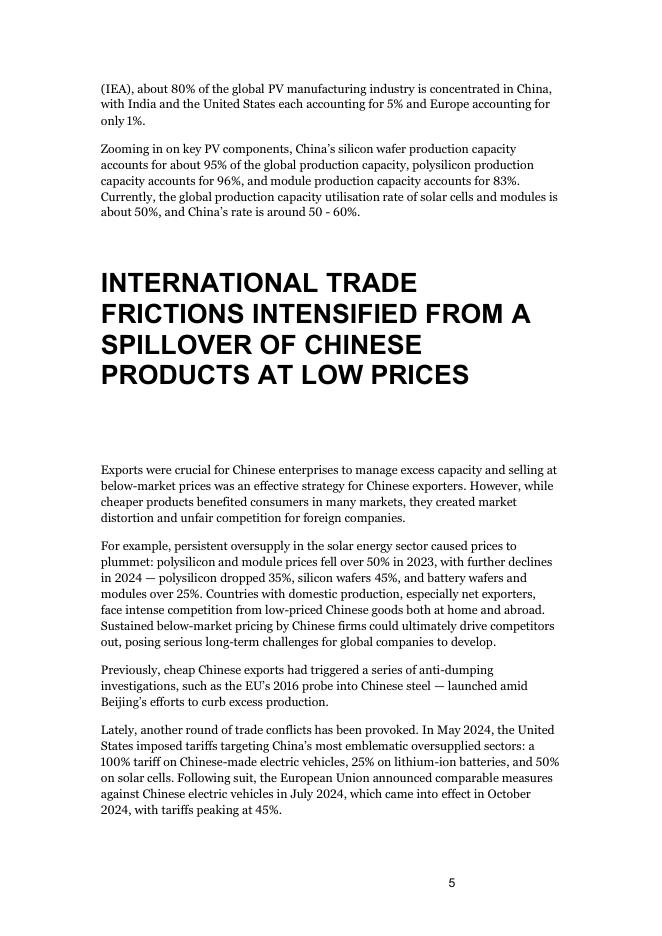 (IEA), about 80% of the global PV manufacturing industry is concentrated in China, with India and the United States each accounting for 5% and Europe accounting for only 1%.

Zooming in on key PV components, China's silicon wafer production capacity accounts for about 95% of the global production capacity, polysilicon production capacity accounts for 96%, and module production capacity accounts for 83%. Currently, the global production capacity utilisation rate of solar cells and modules is about 50%, and China's rate is around 50 - 60%.

INTERNATIONAL TRADE FRICTIONS INTENSIFIED FROM A SPILLOVER OF CHINESE PRODUCTS AT LOW PRICES

Exports were crucial for Chinese enterprises to manage excess capacity and selling at below-market prices was an effective strategy for Chinese exporters. However, while cheaper products benefited consumers in many markets, they created market distortion and unfair competition for foreign companies.

For example, persistent oversupply in the solar energy sector caused prices to plummet: polysilicon and module prices fell over 50% in 2023, with further declines in 2024 — polysilicon dropped 35%, silicon wafers 45%, and battery wafers and modules over 25%. Countries with domestic production, especially net exporters, face intense competition from low-priced Chinese goods both at home and abroad. Sustained below-market pricing by Chinese firms could ultimately drive competitors out, posing serious long-term challenges for global companies to develop.

Previously, cheap Chinese exports had triggered a series of anti-dumping investigations, such as the EU's 2016 probe into Chinese steel — launched amid Beijing's efforts to curb excess production.

Lately, another round of trade conflicts has been provoked. In May 2024, the United States imposed tariffs targeting China's most emblematic oversupplied sectors: a 100% tariff on Chinese-made electric vehicles, 25% on lithium-ion batteries, and 50% on solar cells. Following suit, the European Union announced comparable measures against Chinese electric vehicles in July 2024, which came into effect in October 2024, with tariffs peaking at 45%.

5